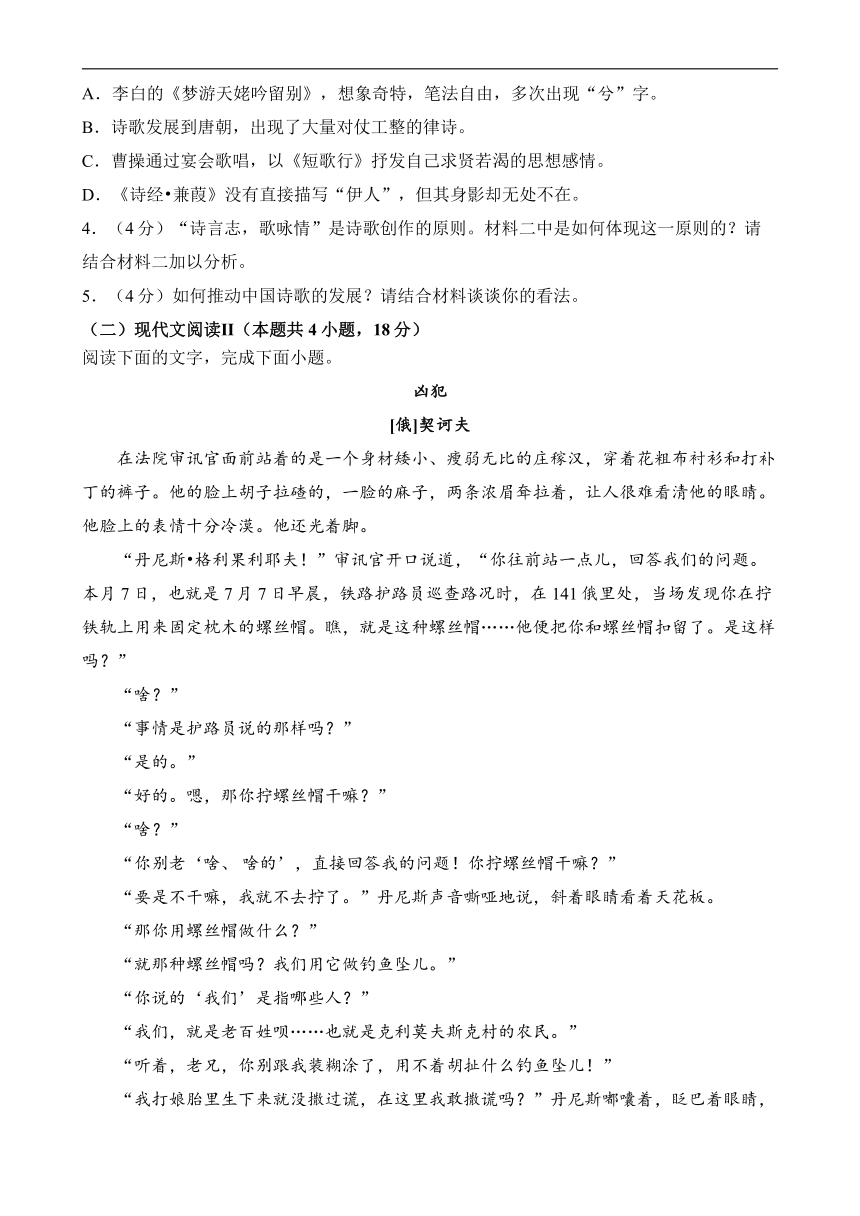 A．李白的《梦游天姥吟留别》，想象奇特，笔法自由，多次出现“兮”字。
B．诗歌发展到唐朝，出现了大量对仗工整的律诗。
C．曹操通过宴会歌唱，以《短歌行》抒发自己求贤若渴的思想感情。
D．《诗经•蒹葭》没有直接描写“伊人”，但其身影却无处不在。
4．（4分）“诗言志，歌咏情”是诗歌创作的原则。材料二中是如何体现这一原则的？请结合材料二加以分析。
5．（4分）如何推动中国诗歌的发展？请结合材料谈谈你的看法。
（二）现代文阅读II（本题共4小题，18分）
阅读下面的文字，完成下面小题。

凶犯

[俄]契诃夫

在法院审讯官面前站着的是一个身材矮小、瘦弱无比的庄稼汉，穿着花粗布衬衫和打补丁的裤子。他的脸上胡子拉碴的，一脸的麻子，两条浓眉耷拉着，让人很难看清他的眼睛。他脸上的表情十分冷漠。他还光着脚。

“丹尼斯•格利果利耶夫！”审讯官开口说道，“你往前站一点儿，回答我们的问题。本月7日，也就是7月7日早晨，铁路护路员巡查路况时，在141俄里处，当场发现你在拧铁轨上用来固定枕木的螺丝帽。瞧，就是这种螺丝帽……他便把你和螺丝帽扣留了。是这样吗？”

“啥？”

“事情是护路员说的那样吗？”

“是的。”

“好的。嗯，那你拧螺丝帽干嘛？”

“啥？”

“你别老‘啥、啥的’，直接回答我的问题！你拧螺丝帽干嘛？”

“要是不干嘛，我就不去拧了。”丹尼斯声音嘶哑地说，斜着眼睛看着天花板。

“那你用螺丝帽做什么？”

“就那种螺丝帽吗？我们用它做钓鱼坠儿。”

“你说的‘我们’是指哪些人？”

“我们，就是老百姓呗……也就是克利莫夫斯克村的农民。”

“听着，老兄，你别跟我装糊涂了，用不着胡扯什么钓鱼坠儿！”

“我打娘胎里生下来就没撒过谎，在这里我敢撒谎吗？”丹尼斯嘟囔着，眨巴着眼睛，